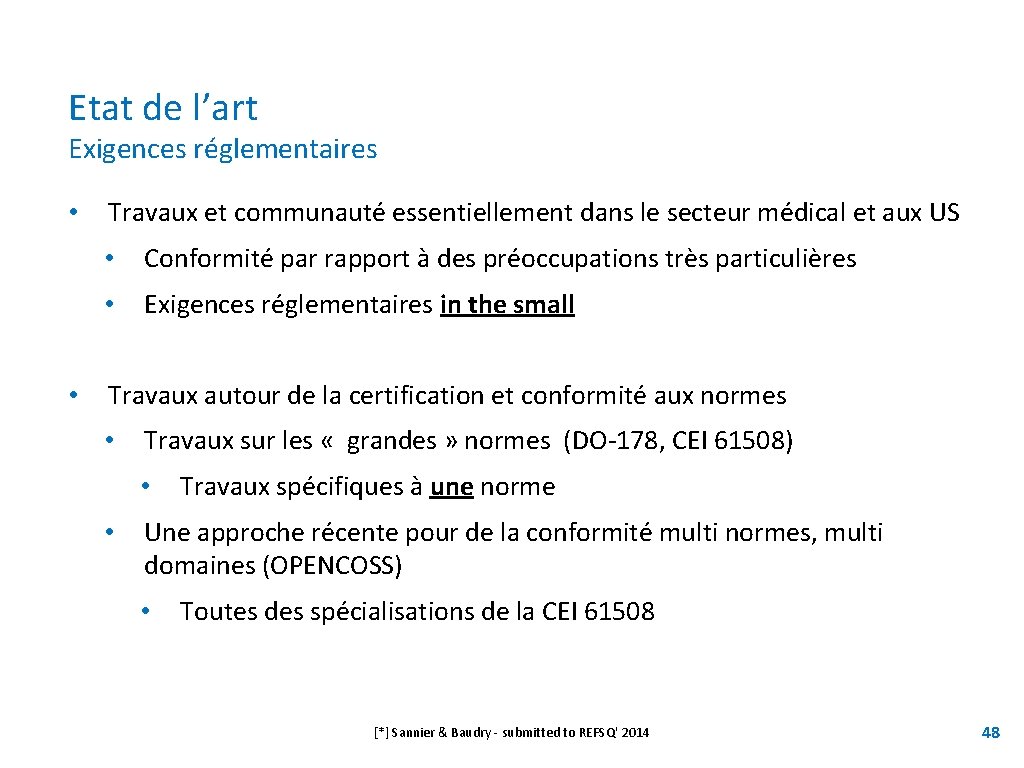 Etat de l’art
Exigences réglementaires

• Travaux et communauté essentiellement dans le secteur médical et aux US
• Conformité par rapport à des préoccupations très particulières
• Exigences réglementaires in the small

• Travaux autour de la certification et conformité aux normes
• Travaux sur les « grandes » normes (DO-178, CEI 61508)
• Travaux spécifiques à une norme
• Une approche récente pour de la conformité multi normes, multi domaines (OPENCOSS)
• Toutes des spécialisations de la CEI 61508

[*] Sannier & Baudry - submitted to REFSQ' 2014

48